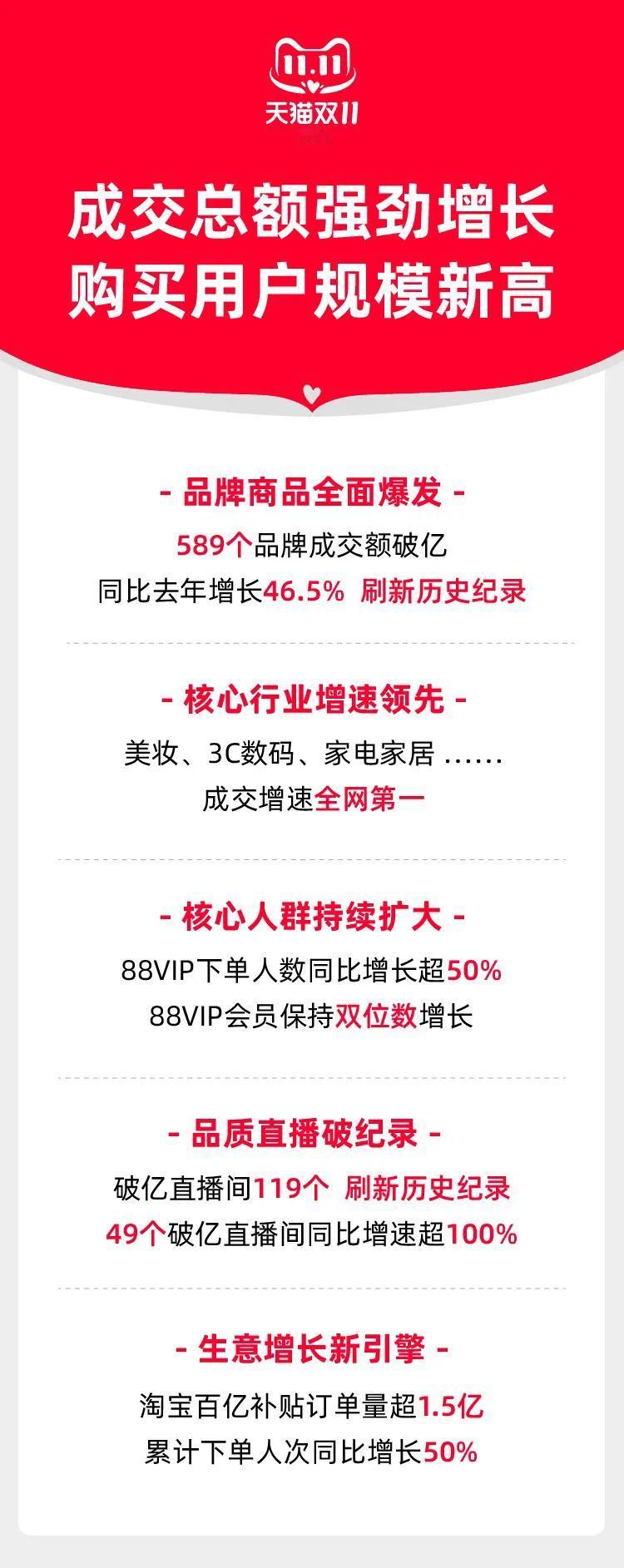 11.11
天猫双11

成交总额强劲增长
购买用户规模新高

- 品牌商品全面爆发 -

589个品牌成交额破亿
同比去年增长46.5% 刷新历史纪录

- 核心行业增速领先 -

美妆、3C数码、家电家居 ……
成交增速全网第一

- 核心人群持续扩大 -

88VIP下单人数同比增长超50%
88VIP会员保持双位数增长

- 品质直播破纪录 -

破亿直播间119个 刷新历史纪录
49个破亿直播间同比增速超100%

- 生意增长新引擎 -

淘宝百亿补贴订单量超1.5亿
累计下单人次同比增长50%